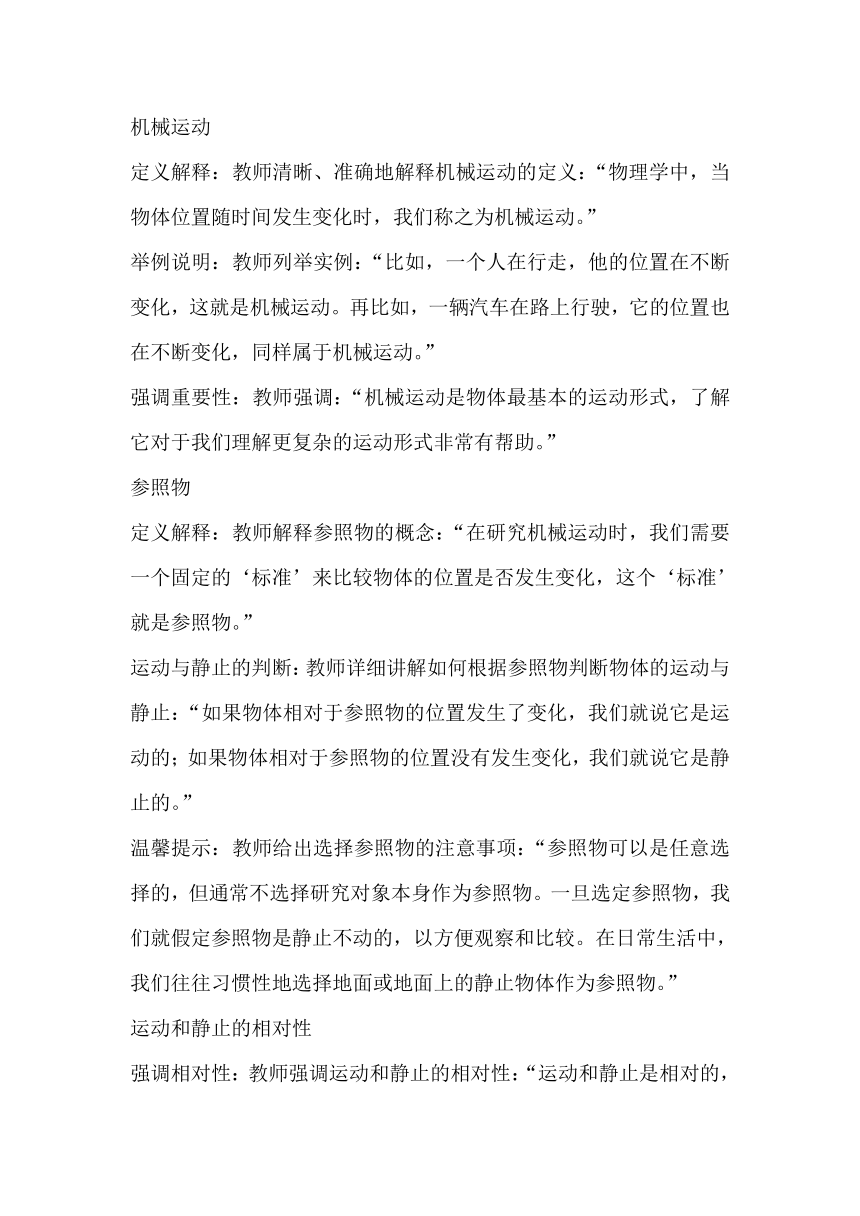 机械运动

定义解释：教师清晰、准确地解释机械运动的定义：“物理学中，当物体位置随时间发生变化时，我们称之为机械运动。”

举例说明：教师列举实例：“比如，一个人在行走，他的位置在不断变化，这就是机械运动。再比如，一辆汽车在路上行驶，它的位置也在不断变化，同样属于机械运动。”

强调重要性：教师强调：“机械运动是物体最基本的运动形式，了解它对于我们理解更复杂的运动形式非常有帮助。”

参照物

定义解释：教师解释参照物的概念：“在研究机械运动时，我们需要一个固定的‘标准’来比较物体的位置是否发生变化，这个‘标准’就是参照物。”

运动与静止的判断：教师详细讲解如何根据参照物判断物体的运动与静止：“如果物体相对于参照物的位置发生了变化，我们就说它是运动的；如果物体相对于参照物的位置没有发生变化，我们就说它是静止的。”

温馨提示：教师给出选择参照物的注意事项：“参照物可以是任意选择的，但通常不选择研究对象本身作为参照物。一旦选定参照物，我们就假定参照物是静止不动的，以方便观察和比较。在日常生活中，我们往往习惯性地选择地面或地面上的静止物体作为参照物。”

运动和静止的相对性

强调相对性：教师强调运动和静止的相对性：“运动和静止是相对的，